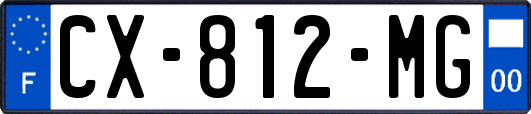 F
CX-812-MG
00